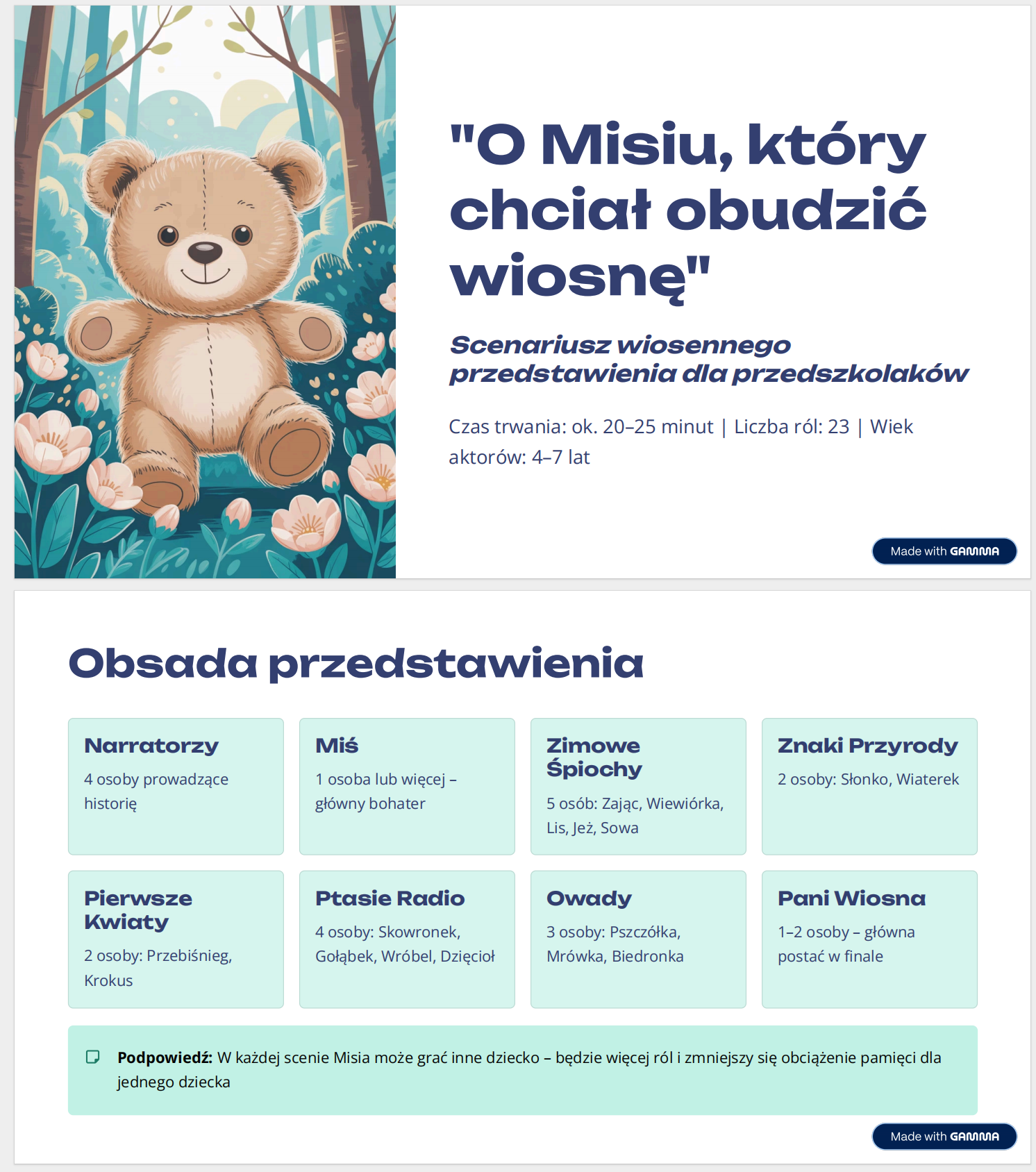 "O Misiu, który chciał obudzić wiosnę"

Scenariusz wiosennego przedstawienia dla przedszkolaków

Czas trwania: ok. 20–25 minut | Liczba ról: 23 | Wiek aktorów: 4–7 lat

Made with GAMMA

Obsada przedstawienia

Narratorzy

4 osoby prowadzące historię

Miś

1 osoba lub więcej – główny bohater

Zimowe Śpiochy

5 osób: Zając, Wiewiórka, Lis, Jeż, Sowa

Znaki Przyrody

2 osoby: Słonko, Wiaterek

Pierwsze Kwiaty

2 osoby: Przebiśnieg, Krokus

Ptasie Radio

4 osoby: Skowronek, Gołąbek, Wróbel, Dzięcioł

Owady

3 osoby: Pszczółka, Mrówka, Biedronka

Pani Wiosna

1–2 osoby – główna postać w finale

Podpowiedź: W każdej scenie Misia może grać inne dziecko – będzie więcej ról i zmniejszy się obciążenie pamięci dla jednego dziecka

Made with GAMMA